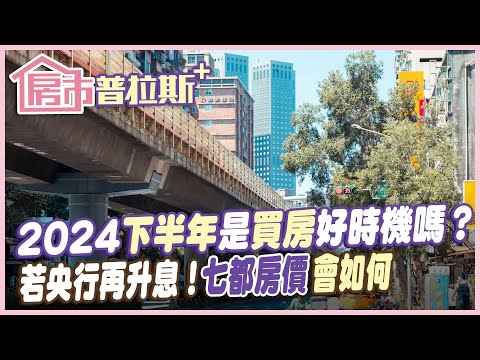 房市普拉斯+

2024下半年是買房好時機嗎？
若央行再升息！七都房價會如何